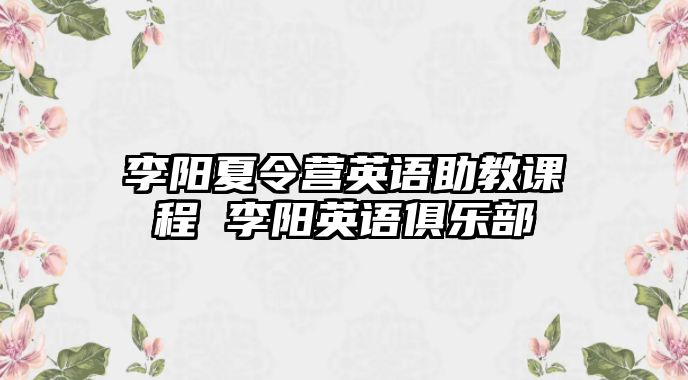 李阳夏令营英语助教课程 李阳英语俱乐部